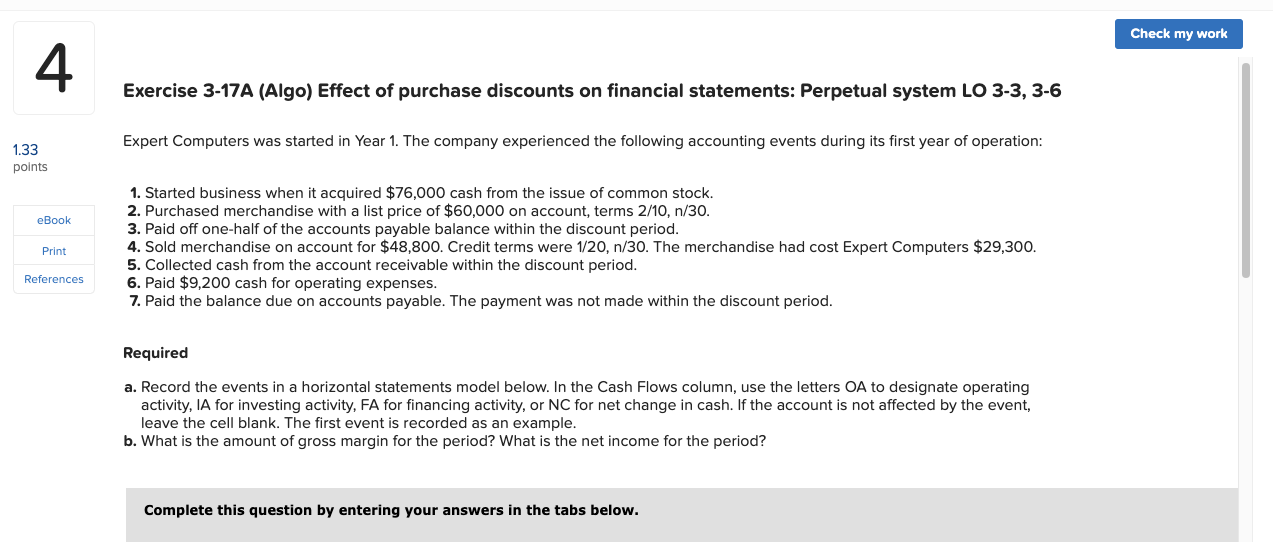 Check my work

4

1.33
points

eBook

Print

References

Exercise 3-17A (Algo) Effect of purchase discounts on financial statements: Perpetual system LO 3-3, 3-6

Expert Computers was started in Year 1. The company experienced the following accounting events during its first year of operation:

1. Started business when it acquired $76,000 cash from the issue of common stock.
2. Purchased merchandise with a list price of $60,000 on account, terms 2/10, n/30.
3. Paid off one-half of the accounts payable balance within the discount period.
4. Sold merchandise on account for $48,800. Credit terms were 1/20, n/30. The merchandise had cost Expert Computers $29,300.
5. Collected cash from the account receivable within the discount period.
6. Paid $9,200 cash for operating expenses.
7. Paid the balance due on accounts payable. The payment was not made within the discount period.

Required

a. Record the events in a horizontal statements model below. In the Cash Flows column, use the letters OA to designate operating activity, IA for investing activity, FA for financing activity, or NC for net change in cash. If the account is not affected by the event, leave the cell blank. The first event is recorded as an example.
b. What is the amount of gross margin for the period? What is the net income for the period?

Complete this question by entering your answers in the tabs below.